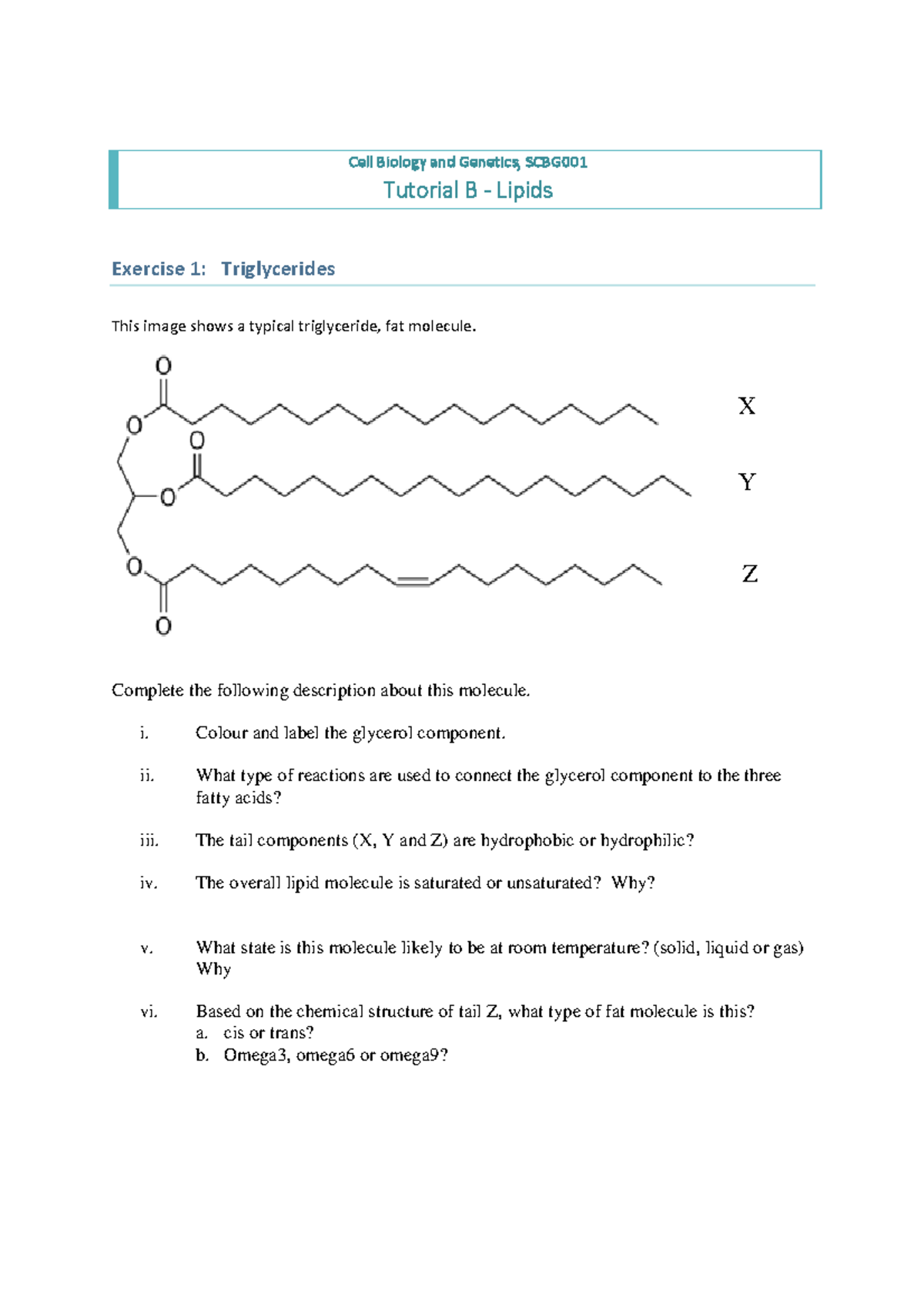 Cell Biology and Genetics, SCBG001
Tutorial B - Lipids

Exercise 1: Triglycerides

This image shows a typical triglyceride, fat molecule.

O
O
O
O
O
O
X
Y
Z

Complete the following description about this molecule.

i. Colour and label the glycerol component.

ii. What type of reactions are used to connect the glycerol component to the three fatty acids?

iii. The tail components (X, Y and Z) are hydrophobic or hydrophilic?

iv. The overall lipid molecule is saturated or unsaturated? Why?

v. What state is this molecule likely to be at room temperature? (solid, liquid or gas) Why

vi. Based on the chemical structure of tail Z, what type of fat molecule is this?
a. cis or trans?
b. Omega3, omega6 or omega9?